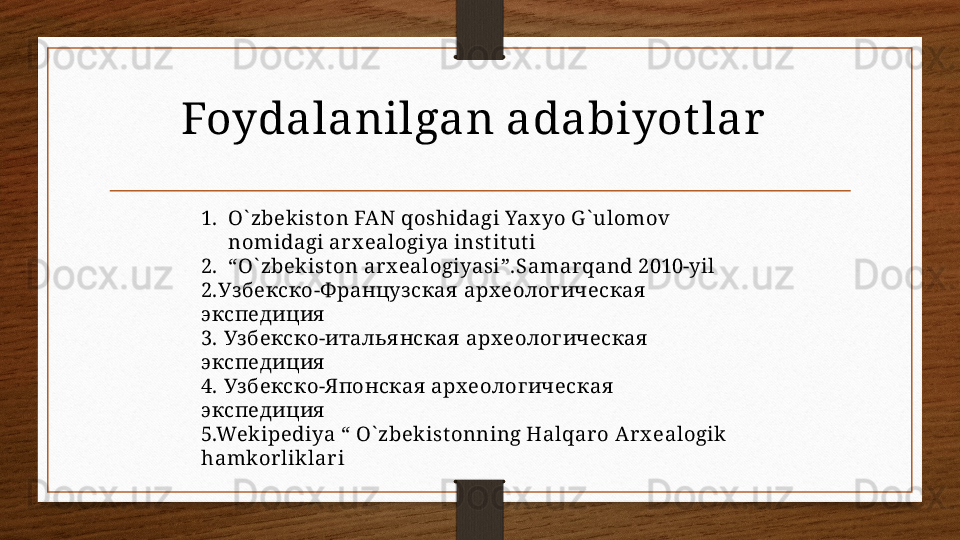 Foydalanilgan adabiyotlar

1. O`zbekiston FAN qoshidagi Yaxyo G`ulomov nomidagi arxealogiya instituti
2. "O`zbekiston arxealogiyasi".Samarqand 2010-yil
2.Узбекско-Французская археологическая экспедиция
3. Узбекско-итальянская археологическая экспедиция
4. Узбекско-Японская археологическая экспедиция
5.Wekipediya " O`zbekistonning Halqaro Arxealogik hamkorliklari

Docx.uz